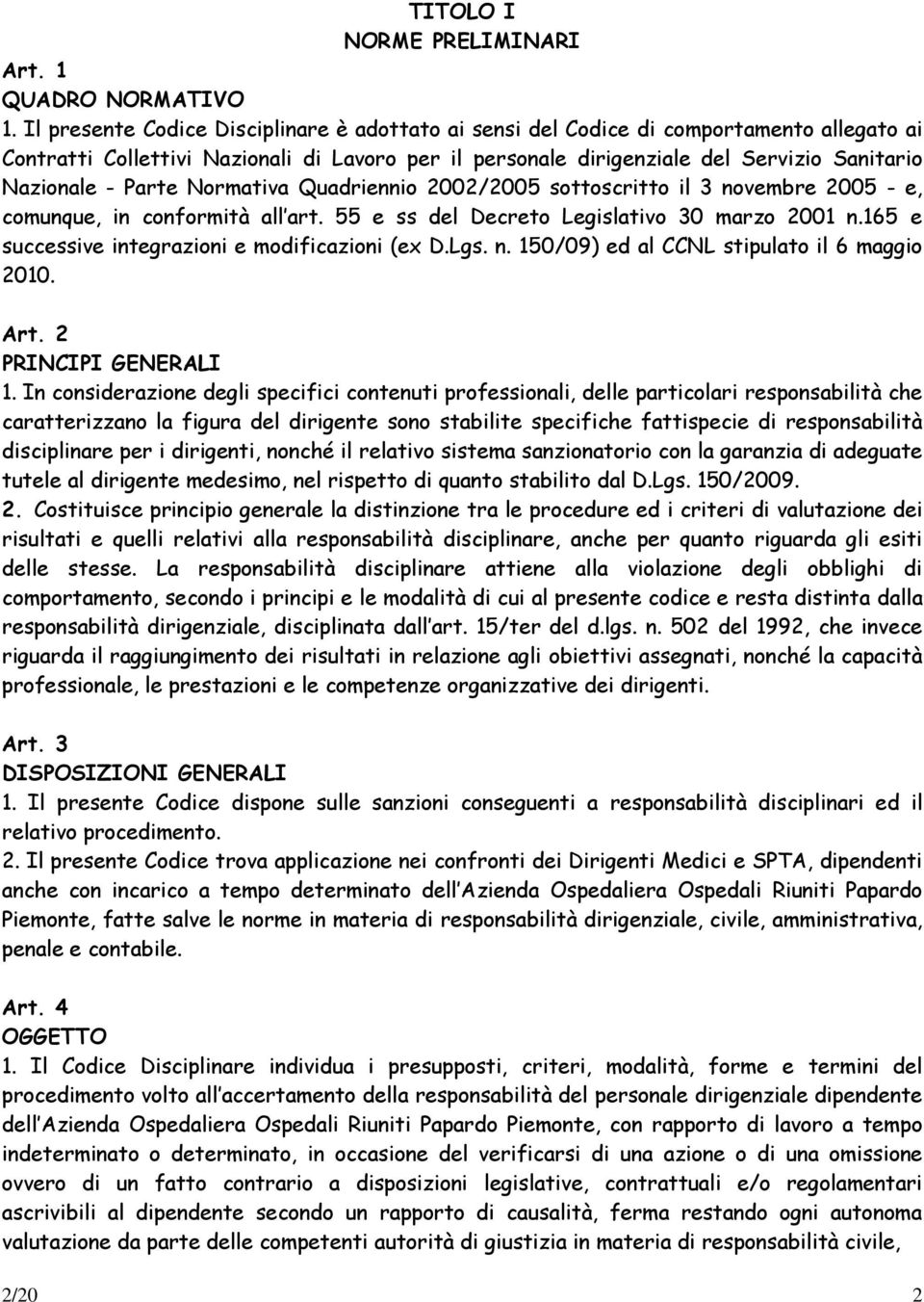 TITOLO I
NORME PRELIMINARI

Art. 1
QUADRO NORMATIVO
1. Il presente Codice Disciplinare è adottato ai sensi del Codice di comportamento allegato ai Contratti Collettivi Nazionali di Lavoro per il personale dirigenziale del Servizio Sanitario Nazionale - Parte Normativa Quadriennio 2002/2005 sottoscritto il 3 novembre 2005 - e, comunque, in conformità all art. 55 e ss del Decreto Legislativo 30 marzo 2001 n.165 e successive integrazioni e modificazioni (ex D.Lgs. n. 150/09) ed al CCNL stipulato il 6 maggio 2010.

Art. 2
PRINCIPI GENERALI
1. In considerazione degli specifici contenuti professionali, delle particolari responsabilità che caratterizzano la figura del dirigente sono stabilite specifiche fattispecie di responsabilità disciplinare per i dirigenti, nonché il relativo sistema sanzionatorio con la garanzia di adeguate tutele al dirigente medesimo, nel rispetto di quanto stabilito dal D.Lgs. 150/2009.
2. Costituisce principio generale la distinzione tra le procedure ed i criteri di valutazione dei risultati e quelli relativi alla responsabilità disciplinare, anche per quanto riguarda gli esiti delle stesse. La responsabilità disciplinare attiene alla violazione degli obblighi di comportamento, secondo i principi e le modalità di cui al presente codice e resta distinta dalla responsabilità dirigenziale, disciplinata dall art. 15/ter del d.lgs. n. 502 del 1992, che invece riguarda il raggiungimento dei risultati in relazione agli obiettivi assegnati, nonché la capacità professionale, le prestazioni e le competenze organizzative dei dirigenti.

Art. 3
DISPOSIZIONI GENERALI
1. Il presente Codice dispone sulle sanzioni conseguenti a responsabilità disciplinari ed il relativo procedimento.
2. Il presente Codice trova applicazione nei confronti dei Dirigenti Medici e SPTA, dipendenti anche con incarico a tempo determinato dell Azienda Ospedaliera Ospedali Riuniti Papardo Piemonte, fatte salve le norme in materia di responsabilità dirigenziale, civile, amministrativa, penale e contabile.

Art. 4
OGGETTO
1. Il Codice Disciplinare individua i presupposti, criteri, modalità, forme e termini del procedimento volto all accertamento della responsabilità del personale dirigenziale dipendente dell Azienda Ospedaliera Ospedali Riuniti Papardo Piemonte, con rapporto di lavoro a tempo indeterminato o determinato, in occasione del verificarsi di una azione o di una omissione ovvero di un fatto contrario a disposizioni legislative, contrattuali e/o regolamentari ascrivibili al dipendente secondo un rapporto di causalità, ferma restando ogni autonoma valutazione da parte delle competenti autorità di giustizia in materia di responsabilità civile,

2/20 2